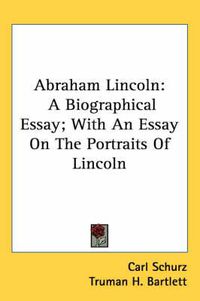 Abraham Lincoln: A Biographical Essay; With An Essay On The Portraits Of Lincoln

Carl Schurz
Truman H. Bartlett